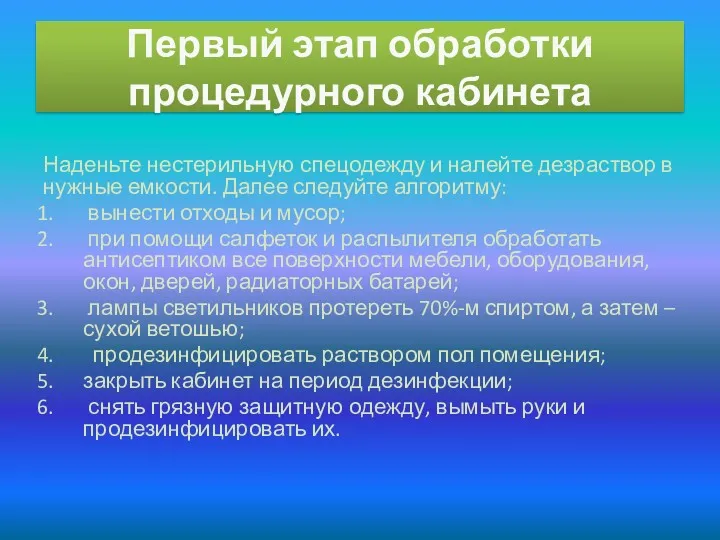 Первый этап обработки процедурного кабинета

Наденьте нестерильную спецодежду и налейте дезраствор в нужные емкости. Далее следуйте алгоритму:

1. вынести отходы и мусор;
2. при помощи салфеток и распылителя обработать антисептиком все поверхности мебели, оборудования, окон, дверей, радиаторных батарей;
3. лампы светильников протереть 70%-м спиртом, а затем – сухой ветошью;
4. продезинфицировать раствором пол помещения;
5. закрыть кабинет на период дезинфекции;
6. снять грязную защитную одежду, вымыть руки и продезинфицировать их.